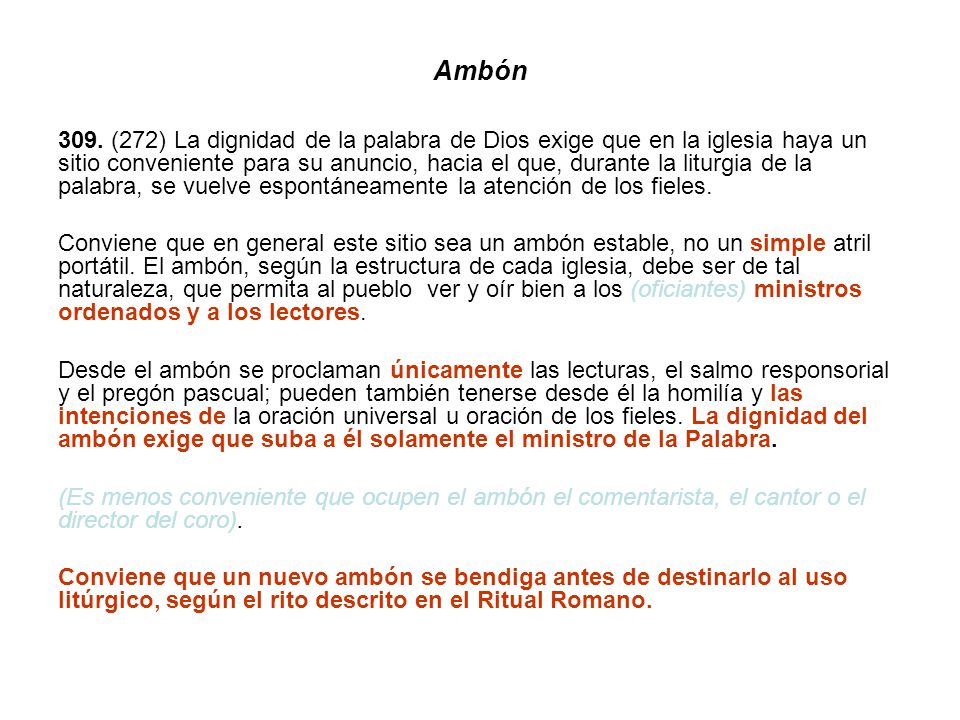 Ambón

309. (272) La dignidad de la palabra de Dios exige que en la iglesia haya un sitio conveniente para su anuncio, hacia el que, durante la liturgia de la palabra, se vuelve espontáneamente la atención de los fieles.

Conviene que en general este sitio sea un ambón estable, no un simple atril portátil. El ambón, según la estructura de cada iglesia, debe ser de tal naturaleza, que permita al pueblo ver y oír bien a los (oficiantes) ministros ordenados y a los lectores.

Desde el ambón se proclaman únicamente las lecturas, el salmo responsorial y el pregón pascual; pueden también tenerse desde él la homilía y las intenciones de la oración universal u oración de los fieles. La dignidad del ambón exige que suba a él solamente el ministro de la Palabra.

(Es menos conveniente que ocupen el ambón el comentarista, el cantor o el director del coro).

Conviene que un nuevo ambón se bendiga antes de destinarlo al uso litúrgico, según el rito descrito en el Ritual Romano.